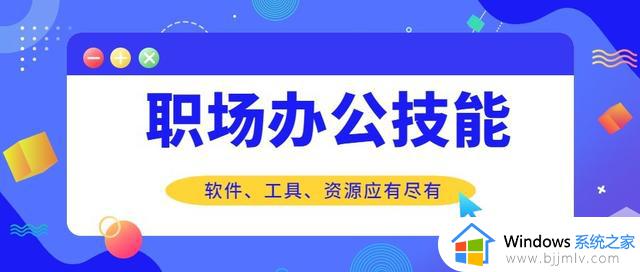 职场办公技能

软件、工具、资源应有尽有

Windows 系统之家
www.bjjmlv.com